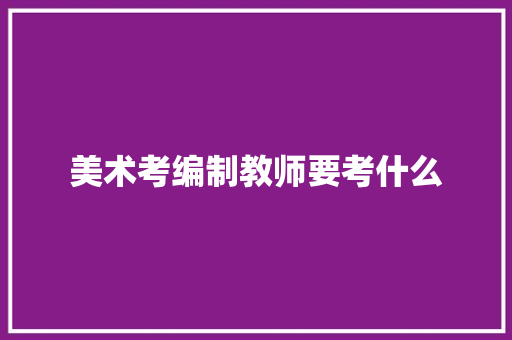 美术考编制教师要考什么